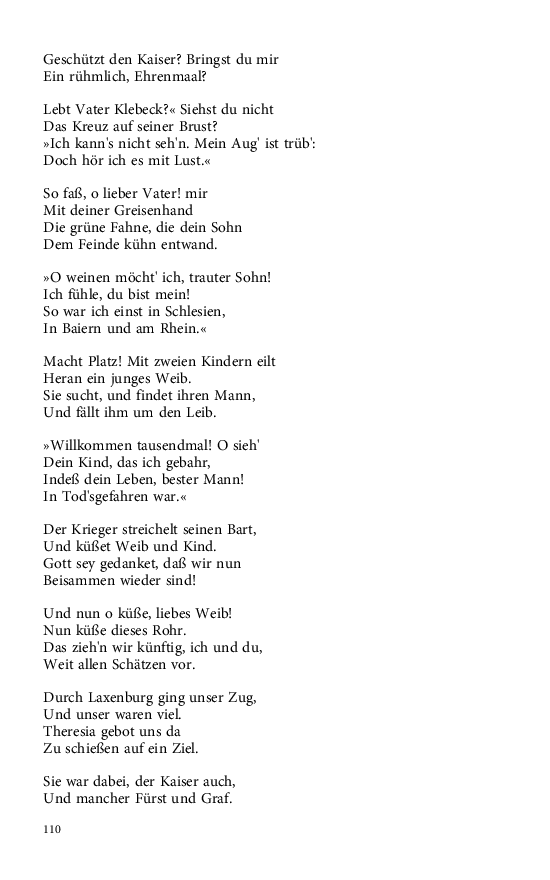 Geschützt den Kaiser? Bringst du mir
Ein rühmlich, Ehrenmaal?

Lebt Vater Klebeck?« Siehst du nicht
Das Kreuz auf seiner Brust?
»Ich kann's nicht seh'n. Mein Aug' ist trüb':
Doch hör ich es mit Lust.«

So faß, o lieber Vater! mir
Mit deiner Greisenhand
Die grüne Fahne, die dein Sohn
Dem Feinde kühn entwand.

»O weinen möcht' ich, trauter Sohn!
Ich fühle, du bist mein!
So war ich einst in Schlesien,
In Baiern und am Rhein.«

Macht Platz! Mit zweien Kindern eilt
Heran ein junges Weib.
Sie sucht, und findet ihren Mann,
Und fällt ihm um den Leib.

»Willkommen tausendmal! O sieh'
Dein Kind, das ich gebahr,
Indeß dein Leben, bester Mann!
In Tod'sgefahren war.«

Der Krieger streichelt seinen Bart,
Und küßet Weib und Kind.
Gott sey gedanket, daß wir nun
Beisammen wieder sind!

Und nun o küße, liebes Weib!
Nun küße dieses Rohr.
Das zieh'n wir künftig, ich und du,
Weit allen Schätzen vor.

Durch Laxenburg ging unser Zug,
Und unser waren viel.
Theresia gebot uns da
Zu schießen auf ein Ziel.

Sie war dabei, der Kaiser auch,
Und mancher Fürst und Graf.

110